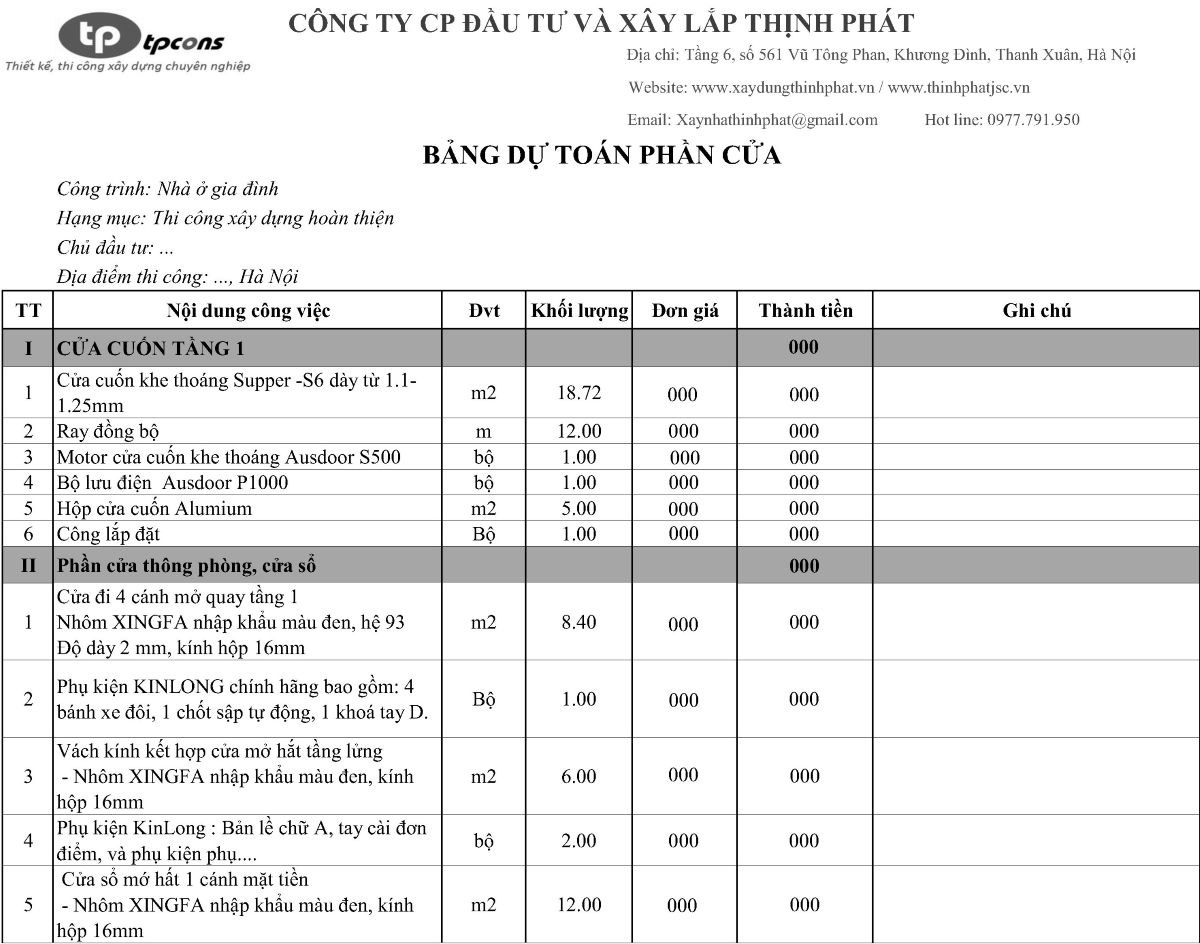 tp tpcons
Thiết kế, thi công xây dựng chuyên nghiệp

CÔNG TY CP ĐẦU TƯ VÀ XÂY LẮP THỊNH PHÁT
Địa chỉ: Tầng 6, số 561 Vũ Tông Phan, Khương Đình, Thanh Xuân, Hà Nội
Website: www.xaydungthinhphat.vn / www.thinhphatjsc.vn
Email: Xaynhathinhphat@gmail.com Hot line: 0977.791.950

BẢNG DỰ TOÁN PHẦN CỬA

Công trình: Nhà ở gia đình
Hạng mục: Thi công xây dựng hoàn thiện
Chủ đầu tư: ...
Địa điểm thi công: ..., Hà Nội

| TT | Nội dung công việc | Đvt | Khối lượng | Đơn giá | Thành tiền | Ghi chú |
|---|---|---|---|---|---|---|
| I | CỬA CUỐN TẦNG 1 | | | | 000 | |
| 1 | Cửa cuốn khe thoáng Supper -S6 dày từ 1.1-1.25mm | m2 | 18.72 | 000 | 000 | |
| 2 | Ray đồng bộ | m | 12.00 | 000 | 000 | |
| 3 | Motor cửa cuốn khe thoáng Ausdoor S500 | bộ | 1.00 | 000 | 000 | |
| 4 | Bộ lưu điện Ausdoor P1000 | bộ | 1.00 | 000 | 000 | |
| 5 | Hộp cửa cuốn Alumium | m2 | 5.00 | 000 | 000 | |
| 6 | Công lắp đặt | Bộ | 1.00 | 000 | 000 | |
| II | Phần cửa thông phòng, cửa sổ | | | | 000 | |
| 1 | Cửa đi 4 cánh mở quay tầng 1 Nhôm XINGFA nhập khẩu màu đen, hệ 93 Độ dày 2 mm, kính hộp 16mm | m2 | 8.40 | 000 | 000 | |
| 2 | Phụ kiện KINLONG chính hãng bao gồm: 4 bánh xe đôi, 1 chốt sập tự động, 1 khoá tay D. | Bộ | 1.00 | 000 | 000 | |
| 3 | Vách kính kết hợp cửa mở hắt tầng lửng - Nhôm XINGFA nhập khẩu màu đen, kính hộp 16mm | m2 | 6.00 | 000 | 000 | |
| 4 | Phụ kiện KinLong : Bản lề chữ A, tay cài đơn điểm, và phụ kiện phụ.... | bộ | 2.00 | 000 | 000 | |
| 5 | Cửa sổ mở hất 1 cánh mặt tiền - Nhôm XINGFA nhập khẩu màu đen, kính hộp 16mm | m2 | 12.00 | 000 | 000 | |